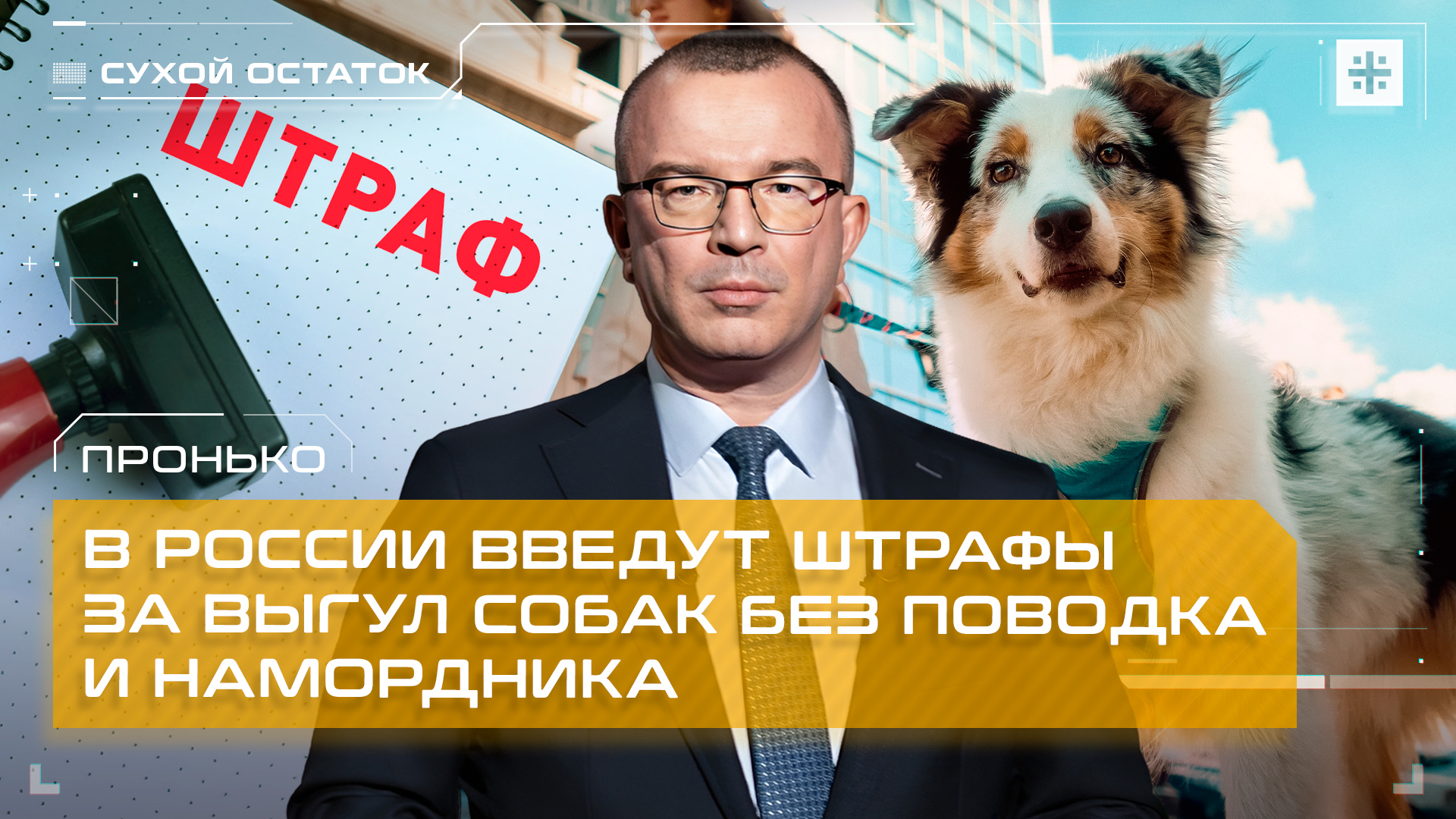 СУХОЙ ОСТАТОК

ШТРАФ

ПРОНЬКО

В РОССИИ ВВЕДУТ ШТРАФЫ ЗА ВЫГУЛ СОБАК БЕЗ ПОВОДКА И НАМОРДНИКА